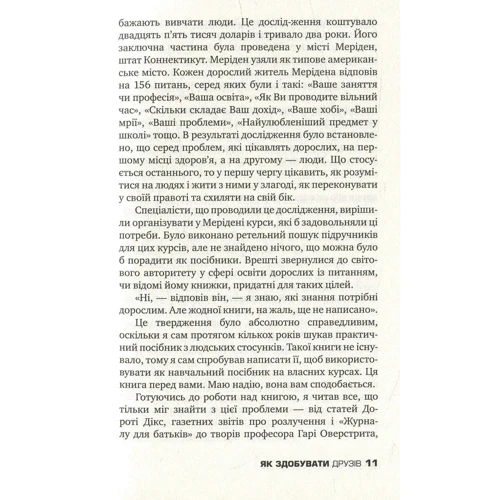 бажають вивчати люди. Це дослід-ження коштувало двадцять п'ять тисяч доларів і тривало два роки. Його заключна частина була проведена у місті Меріден, штат Коннектикут. Меріден узяли як типове американське місто. Кожен дорослий житель Мерідена відповів на 156 питань, серед яких були і такі: «Ваше заняття чи професія», «Ваша освіта», «Як Ви проводите вільний час», «Скільки складає Ваш дохід», «Ваше хобі», «Ваші мрії», «Ваші проблеми», «Найулюбленіший предмет у школі» тощо. В результаті дослідження було встановлено, що серед проблем, які цікавлять дорослих, на першому місці здоров'я, а на другому — люди. Що стосується останнього, то у першу чергу цікавить, як розумітися на людях і жити з ними у злагоді, як переконувати у своїй правоті та схиляти на свій бік.

Спеціалісти, що проводили це дослідження, вирішили організувати у Мерідені курси, які б задовольняли ці потреби. Було виконано ретельний пошук підручників для цих курсів, але не знайдено нічого, що можна було б порадити як посібники. Врешті звернулися до світового авторитету у сфері освіти дорослих із питанням, чи відомі йому книжки, придатні для таких цілей.

«Ні, — відповів він, — я знаю, які знання потрібні дорослим. Але жодної книги, на жаль, ще не написано».

Це твердження було абсолютно справедливим, оскільки я сам протягом кількох років шукав практичний посібник з людських стосунків. Такої книги не існувало, тому я сам спробував написати її, щоб використовувати як навчальний посібник на власних курсах. Ця книга перед вами. Маю надію, вона вам сподобається.

Готуючись до роботи над книгою, я читав все, що тільки міг знайти з цієї проблеми — від статей Дороті Дікс, газетних звітів про розлучення і «Журналу для батьків» до творів професора Гарі Оверстрита,

ЯК ЗДОБУВАТИ ДРУЗІВ 11